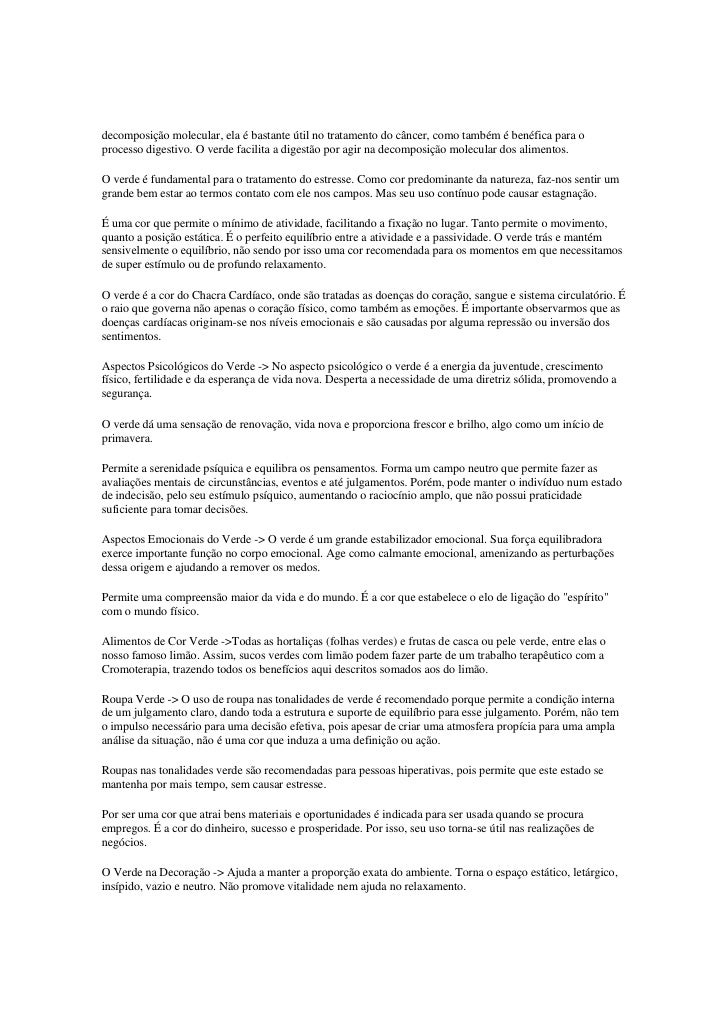 decomposição molecular, ela é bastante útil no tratamento do câncer, como também é benéfica para o processo digestivo. O verde facilita a digestão por agir na decomposição molecular dos alimentos.

O verde é fundamental para o tratamento do estresse. Como cor predominante da natureza, faz-nos sentir um grande bem estar ao termos contato com ele nos campos. Mas seu uso contínuo pode causar estagnação.

É uma cor que permite o mínimo de atividade, facilitando a fixação no lugar. Tanto permite o movimento, quanto a posição estática. É o perfeito equilíbrio entre a atividade e a passividade. O verde trás e mantém sensivelmente o equilíbrio, não sendo por isso uma cor recomendada para os momentos em que necessitamos de super estímulo ou de profundo relaxamento.

O verde é a cor do Chacra Cardíaco, onde são tratadas as doenças do coração, sangue e sistema circulatório. É o raio que governa não apenas o coração físico, como também as emoções. É importante observarmos que as doenças cardíacas originam-se nos níveis emocionais e são causadas por alguma repressão ou inversão dos sentimentos.

Aspectos Psicológicos do Verde -> No aspecto psicológico o verde é a energia da juventude, crescimento físico, fertilidade e da esperança de vida nova. Desperta a necessidade de uma diretriz sólida, promovendo a segurança.

O verde dá uma sensação de renovação, vida nova e proporciona frescor e brilho, algo como um início de primavera.

Permite a serenidade psíquica e equilibra os pensamentos. Forma um campo neutro que permite fazer as avaliações mentais de circunstâncias, eventos e até julgamentos. Porém, pode manter o indivíduo num estado de indecisão, pelo seu estímulo psíquico, aumentando o raciocínio amplo, que não possui praticidade suficiente para tomar decisões.

Aspectos Emocionais do Verde -> O verde é um grande estabilizador emocional. Sua força equilibradora exerce importante função no corpo emocional. Age como calmante emocional, amenizando as perturbações dessa origem e ajudando a remover os medos.

Permite uma compreensão maior da vida e do mundo. É a cor que estabelece o elo de ligação do "espírito" com o mundo físico.

Alimentos de Cor Verde ->Todas as hortaliças (folhas verdes) e frutas de casca ou pele verde, entre elas o nosso famoso limão. Assim, sucos verdes com limão podem fazer parte de um trabalho terapêutico com a Cromoterapia, trazendo todos os benefícios aqui descritos somados aos do limão.

Roupa Verde -> O uso de roupa nas tonalidades de verde é recomendado porque permite a condição interna de um julgamento claro, dando toda a estrutura e suporte de equilíbrio para esse julgamento. Porém, não tem o impulso necessário para uma decisão efetiva, pois apesar de criar uma atmosfera propícia para uma ampla análise da situação, não é uma cor que induza a uma definição ou ação.

Roupas nas tonalidades verde são recomendadas para pessoas hiperativas, pois permite que este estado se mantenha por mais tempo, sem causar estresse.

Por ser uma cor que atrai bens materiais e oportunidades é indicada para ser usada quando se procura empregos. É a cor do dinheiro, sucesso e prosperidade. Por isso, seu uso torna-se útil nas realizações de negócios.

O Verde na Decoração -> Ajuda a manter a proporção exata do ambiente. Torna o espaço estático, letárgico, insípido, vazio e neutro. Não promove vitalidade nem ajuda no relaxamento.